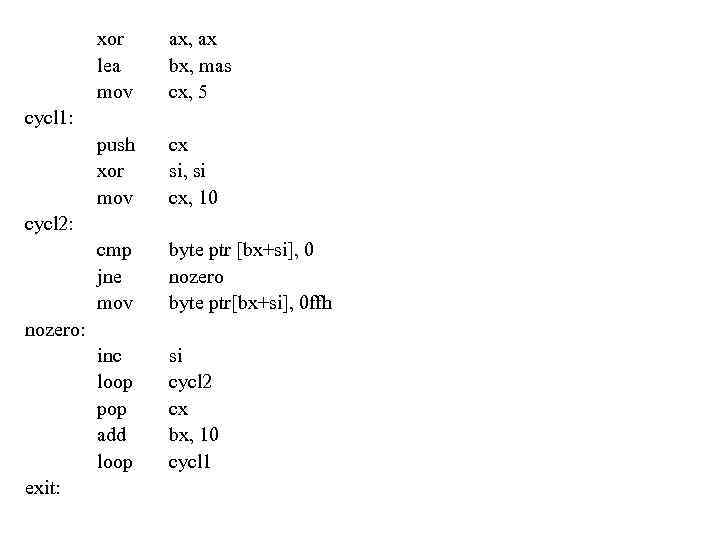 xor ax, ax
lea bx, mas
mov cx, 5
cycl1:
push cx
xor si, si
mov cx, 10
cycl2:
cmp byte ptr [bx+si], 0
jne nozero
mov byte ptr[bx+si], 0ffh
nozero:
inc si
loop cycl2
pop cx
add bx, 10
loop cycl1
exit: